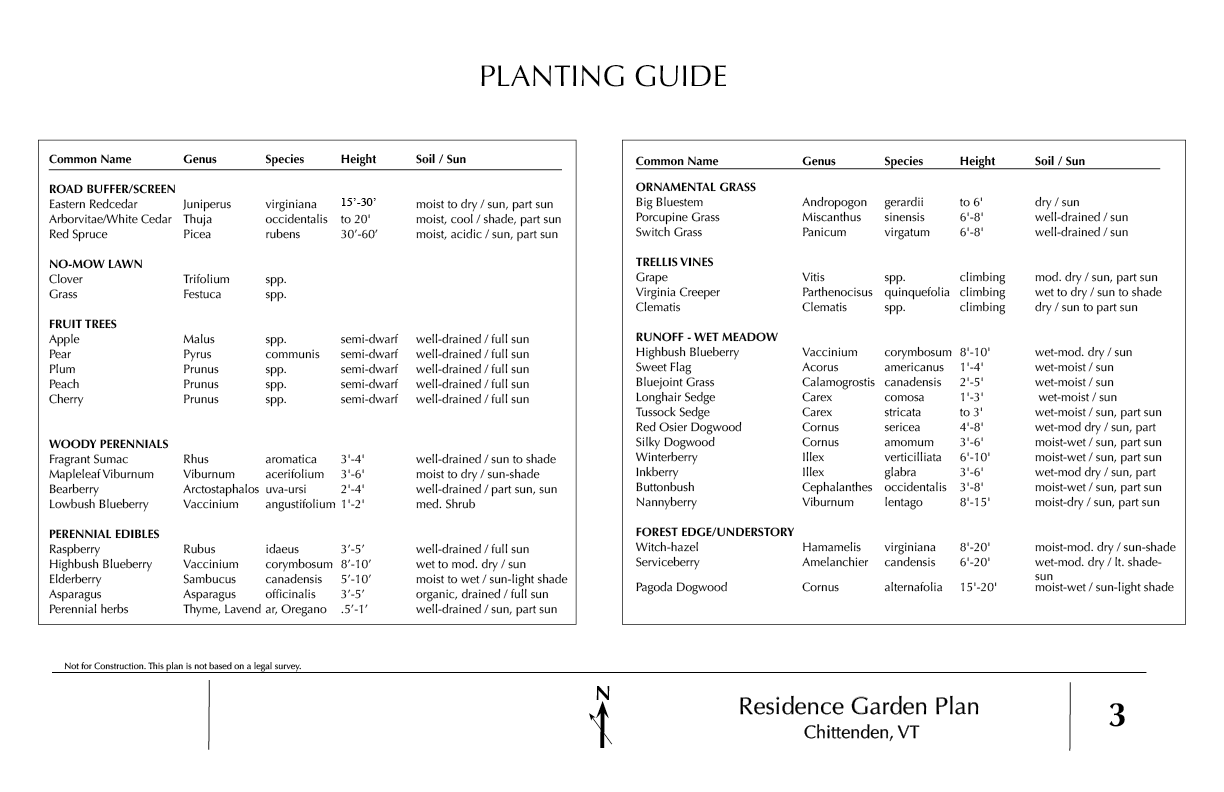 PLANTING GUIDE

| Common Name | Genus | Species | Height | Soil / Sun |
|---|---|---|---|---|
| **ROAD BUFFER/SCREEN** | | | | |
| Eastern Redcedar | Juniperus | virginiana | 15'-30' | moist to dry / sun, part sun |
| Arborvitae/White Cedar | Thuja | occidentalis | to 20' | moist, cool / shade, part sun |
| Red Spruce | Picea | rubens | 30'-60' | moist, acidic / sun, part sun |
| **NO-MOW LAWN** | | | | |
| Clover | Trifolium | spp. | | |
| Grass | Festuca | spp. | | |
| **FRUIT TREES** | | | | |
| Apple | Malus | spp. | semi-dwarf | well-drained / full sun |
| Pear | Pyrus | communis | semi-dwarf | well-drained / full sun |
| Plum | Prunus | spp. | semi-dwarf | well-drained / full sun |
| Peach | Prunus | spp. | semi-dwarf | well-drained / full sun |
| Cherry | Prunus | spp. | semi-dwarf | well-drained / full sun |
| **WOODY PERENNIALS** | | | | |
| Fragrant Sumac | Rhus | aromatica | 3'-4' | well-drained / sun to shade |
| Mapleleaf Viburnum | Viburnum | acerifolium | 3'-6' | moist to dry / sun-shade |
| Bearberry | Arctostaphalos | uva-ursi | 2'-4' | well-drained / part sun, sun |
| Lowbush Blueberry | Vaccinium | angustifolium | 1'-2' | med. Shrub |
| **PERENNIAL EDIBLES** | | | | |
| Raspberry | Rubus | idaeus | 3'-5' | well-drained / full sun |
| Highbush Blueberry | Vaccinium | corymbosum | 8'-10' | wet to mod. dry / sun |
| Elderberry | Sambucus | canadensis | 5'-10' | moist to wet / sun-light shade |
| Asparagus | Asparagus | officinalis | 3'-5' | organic, drained / full sun |
| Perennial herbs | Thyme, Lavend | ar, Oregano | .5'-1' | well-drained / sun, part sun |

| Common Name | Genus | Species | Height | Soil / Sun |
|---|---|---|---|---|
| **ORNAMENTAL GRASS** | | | | |
| Big Bluestem | Andropogon | gerardii | to 6' | dry / sun |
| Porcupine Grass | Miscanthus | sinensis | 6'-8' | well-drained / sun |
| Switch Grass | Panicum | virgatum | 6'-8' | well-drained / sun |
| **TRELLIS VINES** | | | | |
| Grape | Vitis | spp. | climbing | mod. dry / sun, part sun |
| Virginia Creeper | Parthenocisus | quinquefolia | climbing | wet to dry / sun to shade |
| Clematis | Clematis | spp. | climbing | dry / sun to part sun |
| **RUNOFF - WET MEADOW** | | | | |
| Highbush Blueberry | Vaccinium | corymbosum | 8'-10' | wet-mod. dry / sun |
| Sweet Flag | Acorus | americanus | 1'-4' | wet-moist / sun |
| Bluejoint Grass | Calamogrostis | canadensis | 2'-5' | wet-moist / sun |
| Longhair Sedge | Carex | comosa | 1'-3' | wet-moist / sun |
| Tussock Sedge | Carex | stricata | to 3' | wet-moist / sun, part sun |
| Red Osier Dogwood | Cornus | sericea | 4'-8' | wet-mod dry / sun, part |
| Silky Dogwood | Cornus | amomum | 3'-6' | moist-wet / sun, part sun |
| Winterberry | Illex | verticilliata | 6'-10' | moist-wet / sun, part sun |
| Inkberry | Illex | glabra | 3'-6' | wet-mod dry / sun, part |
| Buttonbush | Cephalanthes | occidentalis | 3'-8' | moist-wet / sun, part sun |
| Nannyberry | Viburnum | lentago | 8'-15' | moist-dry / sun, part sun |
| **FOREST EDGE/UNDERSTORY** | | | | |
| Witch-hazel | Hamamelis | virginiana | 8'-20' | moist-mod. dry / sun-shade |
| Serviceberry | Amelanchier | candensis | 6'-20' | wet-mod. dry / lt. shade-sun |
| Pagoda Dogwood | Cornus | alternafolia | 15'-20' | moist-wet / sun-light shade |

Not for Construction. This plan is not based on a legal survey.

N

Residence Garden Plan
Chittenden, VT

3